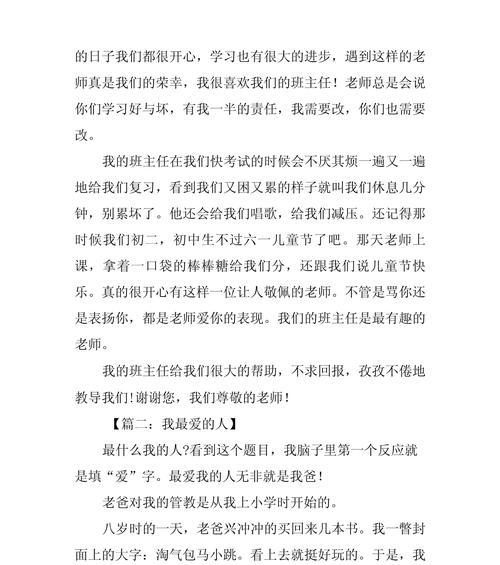 的日子我们都很开心，学习也有很大的进步，遇到这样的老师真是我们的荣幸，我很喜欢我们的班主任！老师总是会说你们学习好与坏，有我一半的责任，我需要改，你们也需要改。

我的班主任在我们快考试的时候会不厌其烦一遍又一遍地给我们复习，看到我们又困又累的样子就叫我们休息几分钟，别累坏了。他还会给我们唱歌，给我们减压。还记得那时候我们初二，初中生不过六一儿童节了吧。那天老师上课，拿着一口袋的棒棒糖给我们分，还跟我们说儿童节快乐。真的很开心有这样一位让人敬佩的老师。不管是骂你还是表扬你，都是老师爱你的表现。我们的班主任是最有趣的老师。

我的班主任给我们很大的帮助，不求回报，孜孜不倦地教导我们!谢谢您，我们尊敬的老师！

【篇二：我最爱的人】

最什么我的人?看到这个题目，我脑子里第一个反应就是填“爱”字。最爱我的人无非就是我爸！

老爸对我的管教是从我上小学时开始的。

八岁时的一天，老爸兴冲冲的买回来几本书。我一瞥封面上的大字：淘气包马小跳。看上去就挺好玩的。于是，我